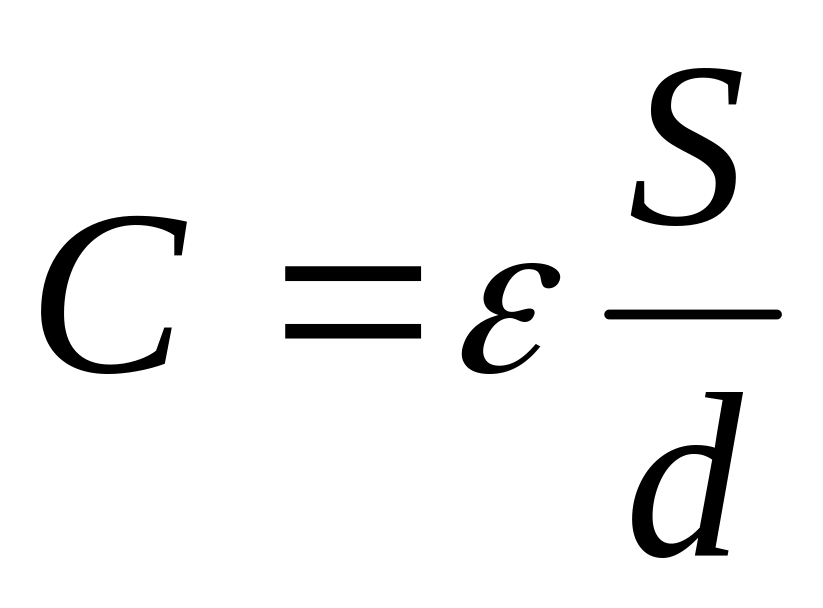 $C = \varepsilon \frac{S}{d}$